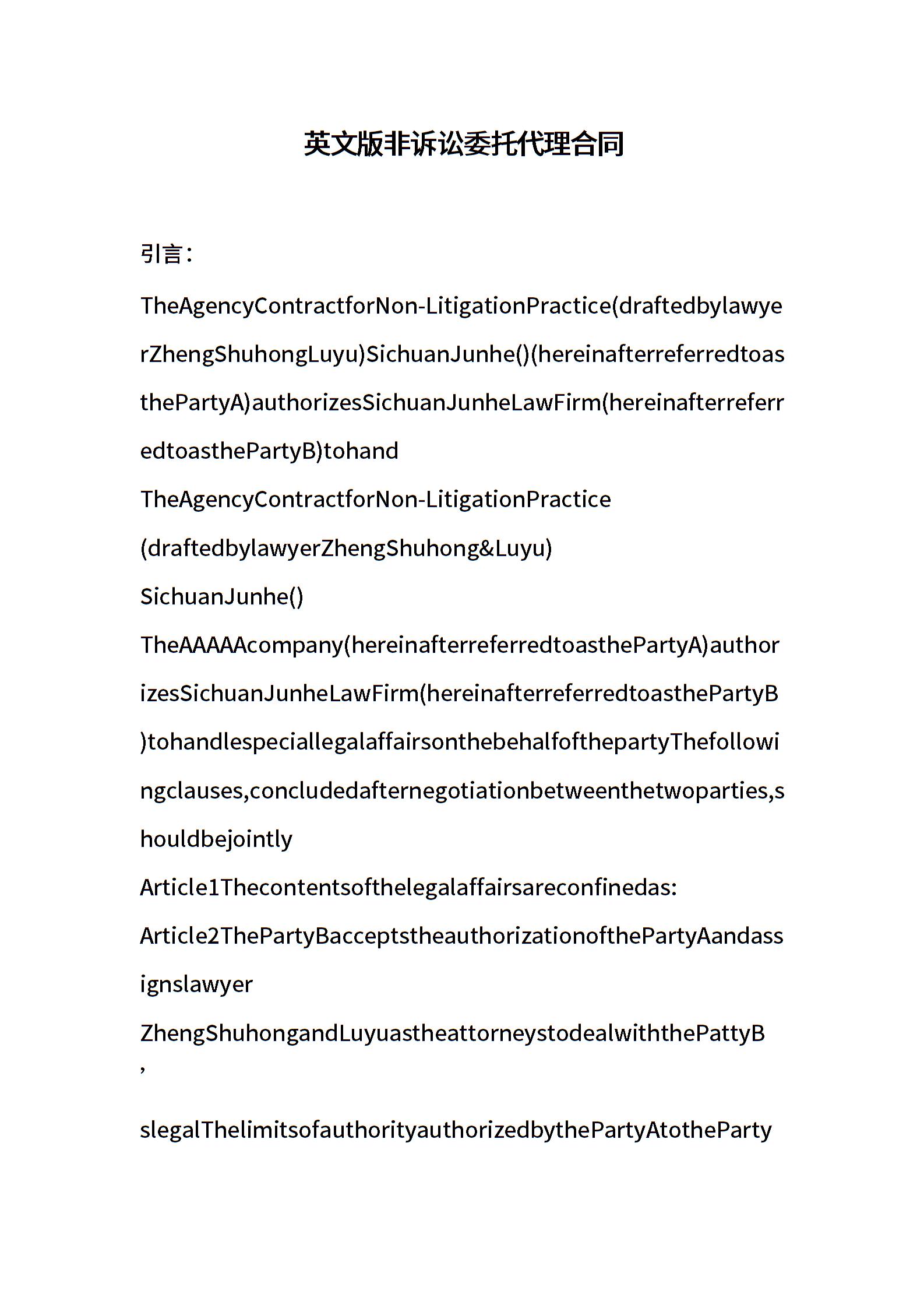 英文版非诉讼委托代理合同

引言：

TheAgencyContractforNon-LitigationPractice(draftedbylawyerZhengShuhongLuyu)SichuanJunhe()(hereinafterreferredtoasthePartyA)authorizesSichuanJunheLawFirm(hereinafterreferredtoasthePartyB)tohand

TheAgencyContractforNon-LitigationPractice

(draftedbylawyerZhengShuhong&Luyu)

SichuanJunhe()

TheAAAAcompany(hereinafterreferredtoasthePartyA)authorizesSichuanJunheLawFirm(hereinafterreferredtoasthePartyB)tohandlespeciallegalaffairsonthebehalfofthepartyThefollowingclauses,concludedafternegotiationbetweenthetwoparties,shouldbejointly

Article1Thecontentsofthelegalaffairsareconfinedas:

Article2ThePartyBacceptstheauthorizationofthePartyAandassignslawyer

ZhengShuhongandLuyuastheattorneystodealwiththePattyB

’

slegalThelimitsofauthorityauthorizedbythePartyAtotheParty